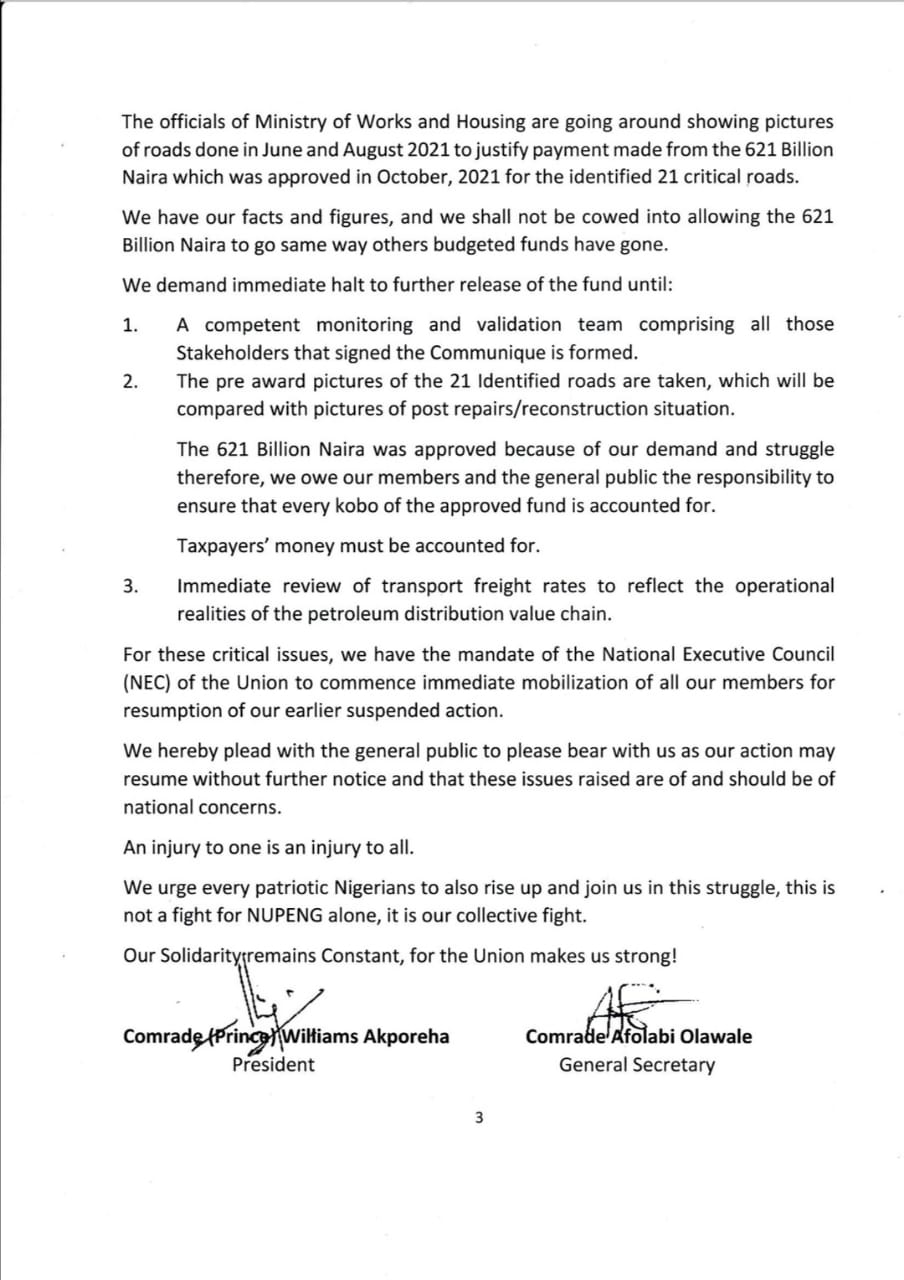 The officials of Ministry of Works and Housing are going around showing pictures of roads done in June and August 2021 to justify payment made from the 621 Billion Naira which was approved in October, 2021 for the identified 21 critical roads.

We have our facts and figures, and we shall not be cowed into allowing the 621 Billion Naira to go same way others budgeted funds have gone.

We demand immediate halt to further release of the fund until:

1. A competent monitoring and validation team comprising all those Stakeholders that signed the Communique is formed.
2. The pre award pictures of the 21 Identified roads are taken, which will be compared with pictures of post repairs/reconstruction situation.

The 621 Billion Naira was approved because of our demand and struggle therefore, we owe our members and the general public the responsibility to ensure that every kobo of the approved fund is accounted for.

Taxpayers' money must be accounted for.

3. Immediate review of transport freight rates to reflect the operational realities of the petroleum distribution value chain.

For these critical issues, we have the mandate of the National Executive Council (NEC) of the Union to commence immediate mobilization of all our members for resumption of our earlier suspended action.

We hereby plead with the general public to please bear with us as our action may resume without further notice and that these issues raised are of and should be of national concerns.

An injury to one is an injury to all.

We urge every patriotic Nigerians to also rise up and join us in this struggle, this is not a fight for NUPENG alone, it is our collective fight.

Our Solidarity remains Constant, for the Union makes us strong!

Comrade (Prince) Williams Akporeha
President

Comrade Afolabi Olawale
General Secretary

3